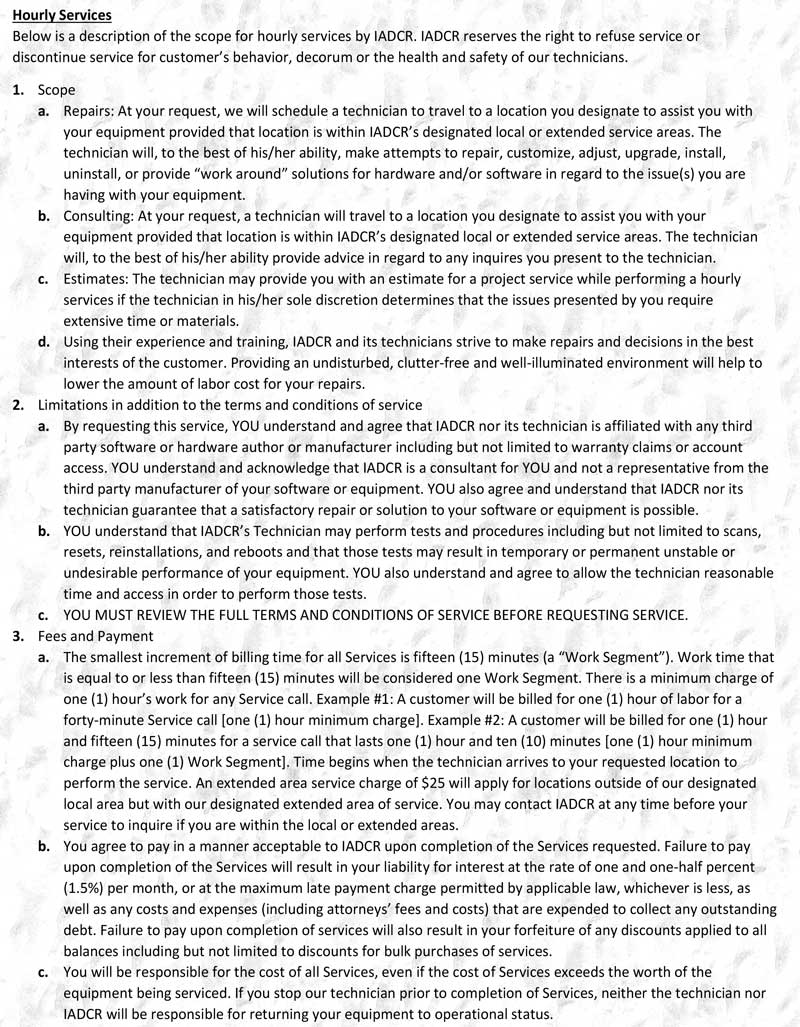 Hourly Services
Below is a description of the scope for hourly services by IADCR. IADCR reserves the right to refuse service or discontinue service for customer's behavior, decorum or the health and safety of our technicians.

1. Scope
a. Repairs: At your request, we will schedule a technician to travel to a location you designate to assist you with your equipment provided that location is within IADCR's designated local or extended service areas. The technician will, to the best of his/her ability, make attempts to repair, customize, adjust, upgrade, install, uninstall, or provide "work around" solutions for hardware and/or software in regard to the issue(s) you are having with your equipment.
b. Consulting: At your request, a technician will travel to a location you designate to assist you with your equipment provided that location is within IADCR's designated local or extended service areas. The technician will, to the best of his/her ability provide advice in regard to any inquires you present to the technician.
c. Estimates: The technician may provide you with an estimate for a project service while performing a hourly services if the technician in his/her sole discretion determines that the issues presented by you require extensive time or materials.
d. Using their experience and training, IADCR and its technicians strive to make repairs and decisions in the best interests of the customer. Providing an undisturbed, clutter-free and well-illuminated environment will help to lower the amount of labor cost for your repairs.
2. Limitations in addition to the terms and conditions of service
a. By requesting this service, YOU understand and agree that IADCR nor its technician is affiliated with any third party software or hardware author or manufacturer including but not limited to warranty claims or account access. YOU understand and acknowledge that IADCR is a consultant for YOU and not a representative from the third party manufacturer of your software or equipment. YOU also agree and understand that IADCR nor its technician guarantee that a satisfactory repair or solution to your software or equipment is possible.
b. YOU understand that IADCR's Technician may perform tests and procedures including but not limited to scans, resets, reinstallations, and reboots and that those tests may result in temporary or permanent unstable or undesirable performance of your equipment. YOU also understand and agree to allow the technician reasonable time and access in order to perform those tests.
c. YOU MUST REVIEW THE FULL TERMS AND CONDITIONS OF SERVICE BEFORE REQUESTING SERVICE.
3. Fees and Payment
a. The smallest increment of billing time for all Services is fifteen (15) minutes (a "Work Segment"). Work time that is equal to or less than fifteen (15) minutes will be considered one Work Segment. There is a minimum charge of one (1) hour's work for any Service call. Example #1: A customer will be billed for one (1) hour of labor for a forty-minute Service call [one (1) hour minimum charge]. Example #2: A customer will be billed for one (1) hour and fifteen (15) minutes for a service call that lasts one (1) hour and ten (10) minutes [one (1) hour minimum charge plus one (1) Work Segment]. Time begins when the technician arrives to your requested location to perform the service. An extended area service charge of $25 will apply for locations outside of our designated local area but with our designated extended area of service. You may contact IADCR at any time before your service to inquire if you are within the local or extended areas.
b. You agree to pay in a manner acceptable to IADCR upon completion of the Services requested. Failure to pay upon completion of the Services will result in your liability for interest at the rate of one and one-half percent (1.5%) per month, or at the maximum late payment charge permitted by applicable law, whichever is less, as well as any costs and expenses (including attorneys' fees and costs) that are expended to collect any outstanding debt. Failure to pay upon completion of services will also result in your forfeiture of any discounts applied to all balances including but not limited to discounts for bulk purchases of services.
c. You will be responsible for the cost of all Services, even if the cost of Services exceeds the worth of the equipment being serviced. If you stop our technician prior to completion of Services, neither the technician nor IADCR will be responsible for returning your equipment to operational status.